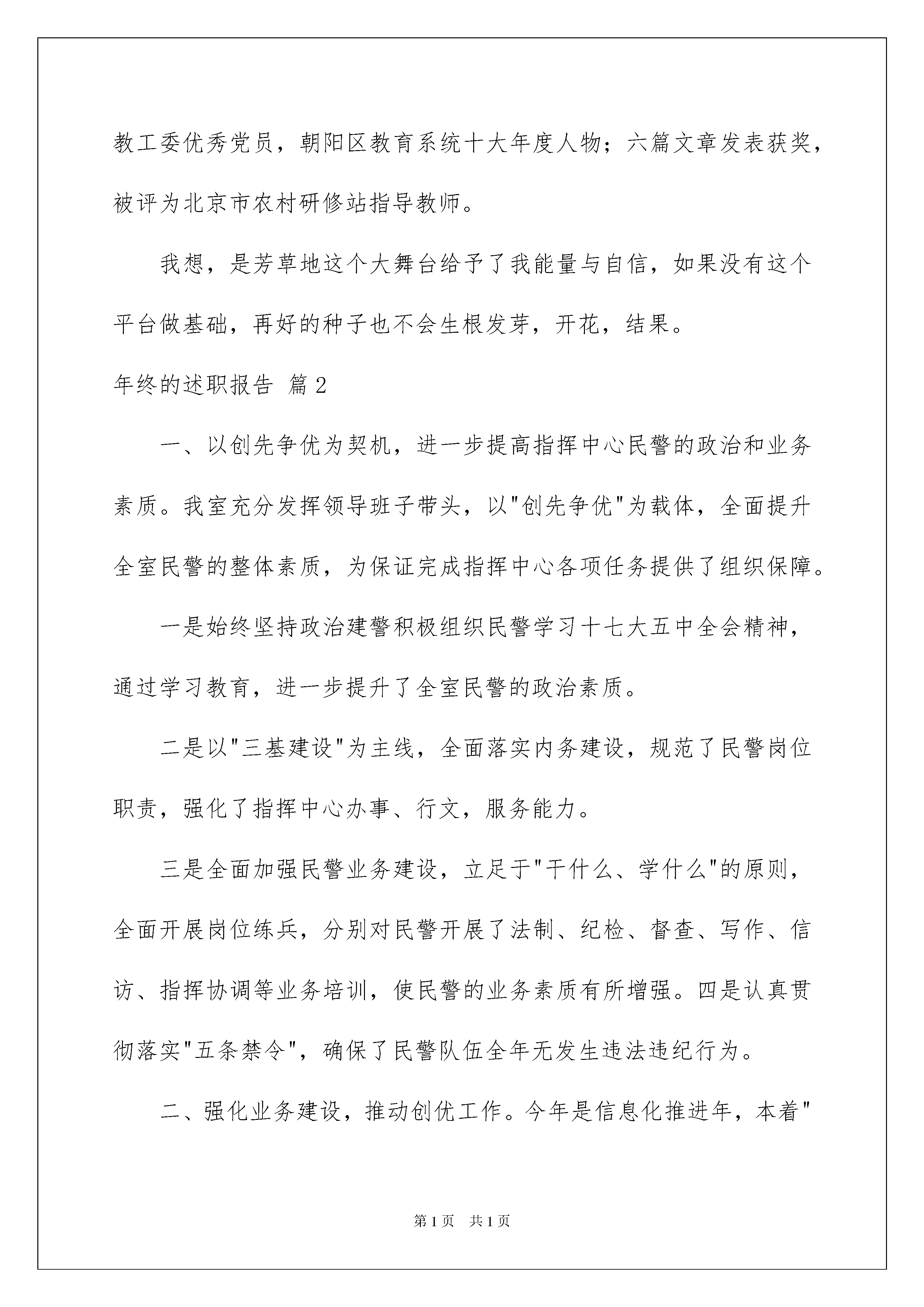 教工委优秀党员，朝阳区教育系统十大年度人物；六篇文章发表获奖，被评为北京市农村研修站指导教师。

我想，是芳草地这个大舞台给予了我能量与自信，如果没有这个平台做基础，再好的种子也不会生根发芽，开花，结果。

年终的述职报告 篇2

一、以创先争优为契机，进一步提高指挥中心民警的政治和业务素质。我室充分发挥领导班子带头，以"创先争优"为载体，全面提升全室民警的整体素质，为保证完成指挥中心各项任务提供了组织保障。

一是始终坚持政治建警积极组织民警学习十七大五中全会精神，通过学习教育，进一步提升了全室民警的政治素质。

二是以"三基建设"为主线，全面落实内务建设，规范了民警岗位职责，强化了指挥中心办事、行文，服务能力。

三是全面加强民警业务建设，立足于"干什么、学什么"的原则，全面开展岗位练兵，分别对民警开展了法制、纪检、督查、写作、信访、指挥协调等业务培训，使民警的业务素质有所增强。四是认真贯彻落实"五条禁令"，确保了民警队伍全年无发生违法违纪行为。

二、强化业务建设，推动创优工作。今年是信息化推进年，本着"

第1页 共1页